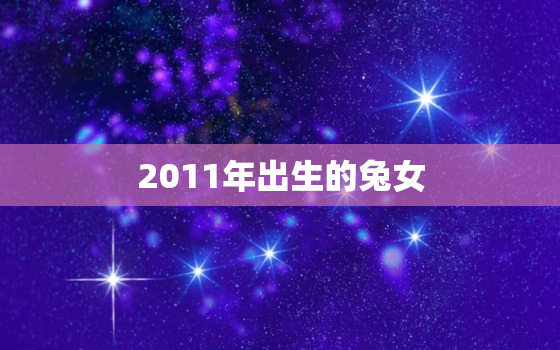 2011年出生的兔女